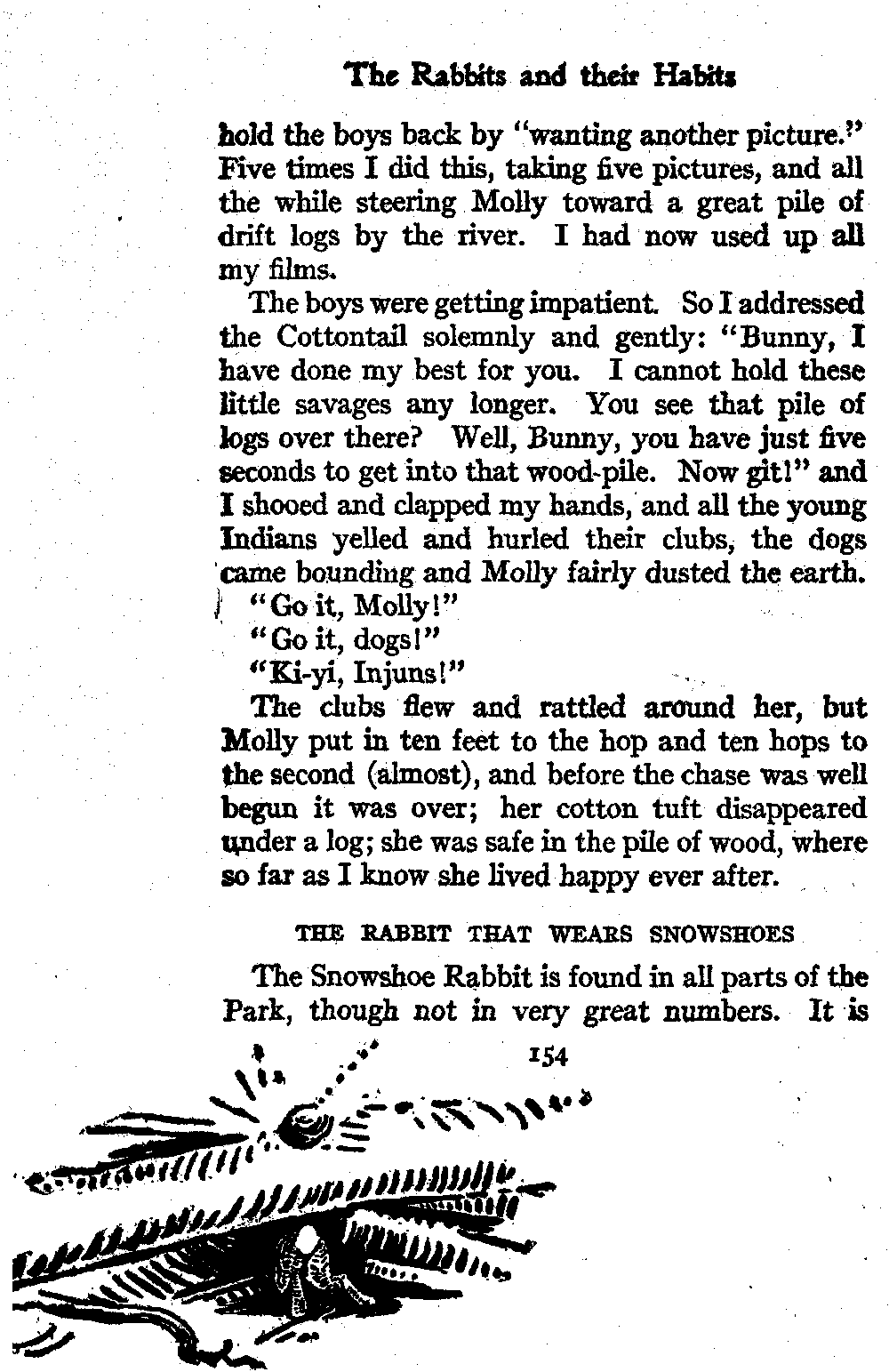 The Rabbits and their Habits

hold the boys back by "wanting another picture." Five times I did this, taking five pictures, and all the while steering Molly toward a great pile of drift logs by the river. I had now used up all my films.

The boys were getting impatient. So I addressed the Cottontail solemnly and gently: "Bunny, I have done my best for you. I cannot hold these little savages any longer. You see that pile of logs over there? Well, Bunny, you have just five seconds to get into that wood-pile. Now git!" and I shooed and clapped my hands, and all the young Indians yelled and hurled their clubs, the dogs came bounding and Molly fairly dusted the earth.

"Go it, Molly!"

"Go it, dogs!"

"Ki-yi, Injuns!"

The clubs flew and rattled around her, but Molly put in ten feet to the hop and ten hops to the second (almost), and before the chase was well begun it was over; her cotton tuft disappeared under a log; she was safe in the pile of wood, where so far as I know she lived happy ever after.

THE RABBIT THAT WEARS SNOWSHOES

The Snowshoe Rabbit is found in all parts of the Park, though not in very great numbers. It is

154